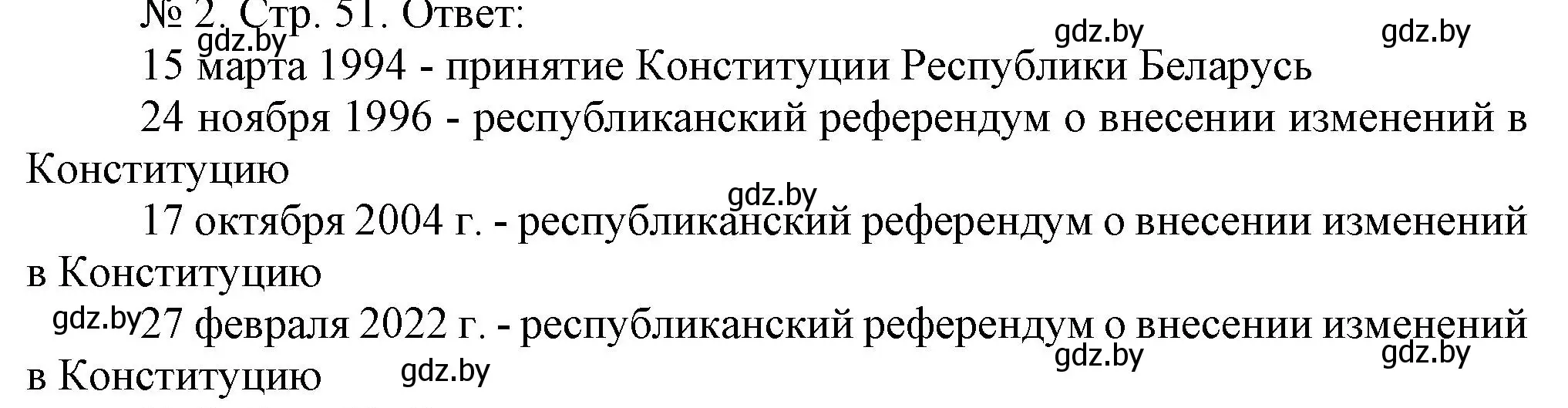 № 2. Стр. 51. Ответ:
gdz.by gdz.by gdz.by
15 марта 1994 - принятие Конституции Республики Беларусь

24 ноября 1996 - республиканский референдум о внесении изменений в Конституцию

gdz.by
17 октября 2004 г. - республиканский референдум о внесении изменений в Конституцию

gdz.by 27 февраля 2022 г. - республиканский референдум о внесении изменений в Конституцию gdz.by gdz.by gdz.by